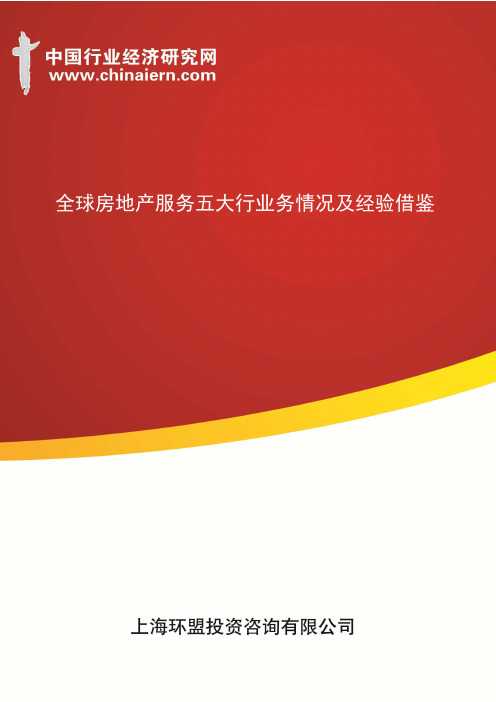 中国行业经济研究网
www.chinaiern.com

全球房地产服务五大行业务情况及经验借鉴

上海环盟投资咨询有限公司